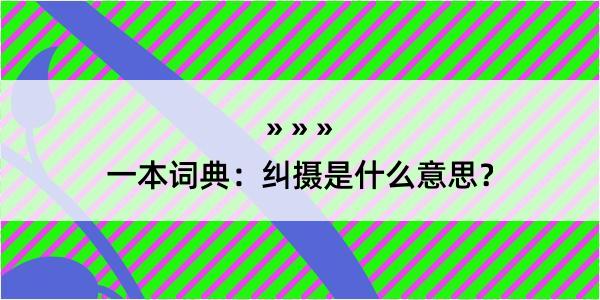 » » »
一本词典：纠摄是什么意思？